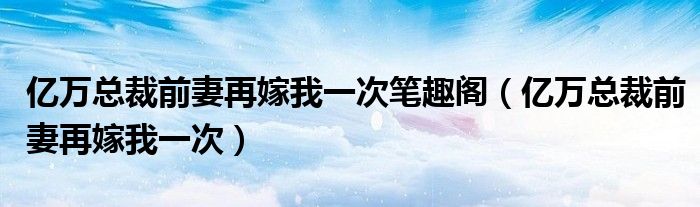 亿万总裁前妻再嫁我一次笔趣阁（亿万总裁前妻再嫁我一次）